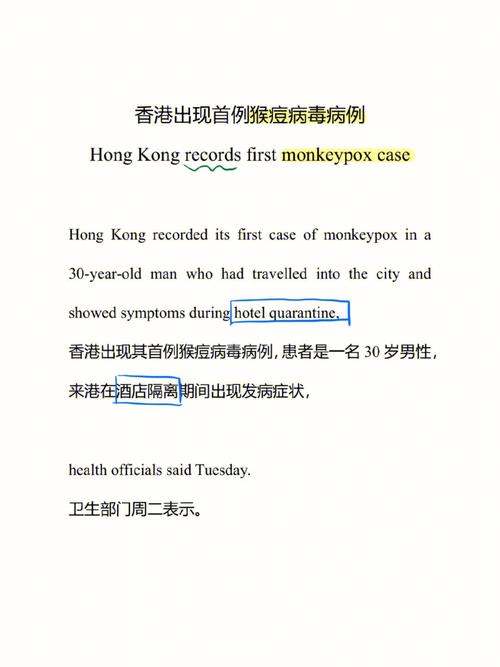 香港出现首例猴痘病毒病例

Hong Kong records first monkeypox case

Hong Kong recorded its first case of monkeypox in a 30-year-old man who had travelled into the city and showed symptoms during hotel quarantine,

香港出现其首例猴痘病毒病例，患者是一名 30 岁男性，来港在酒店隔离期间出现发病症状，

health officials said Tuesday.

卫生部门周二表示。